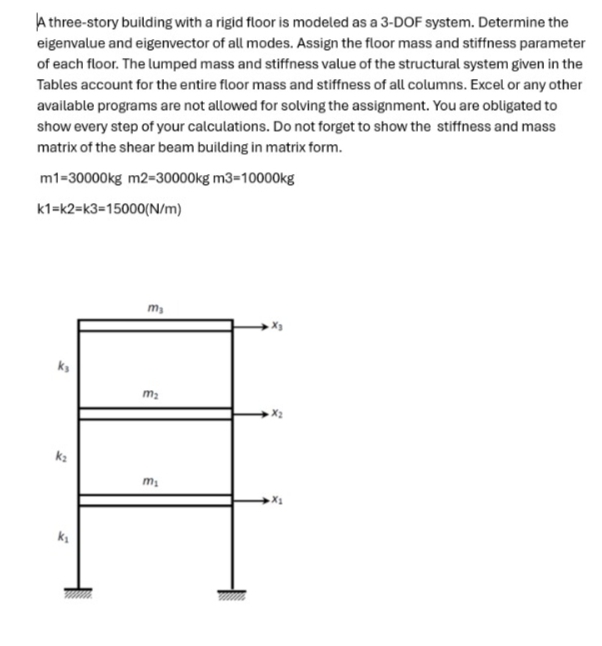 A three-story building with a rigid floor is modeled as a 3-DOF system. Determine the eigenvalue and eigenvector of all modes. Assign the floor mass and stiffness parameter of each floor. The lumped mass and stiffness value of the structural system given in the Tables account for the entire floor mass and stiffness of all columns. Excel or any other available programs are not allowed for solving the assignment. You are obligated to show every step of your calculations. Do not forget to show the stiffness and mass matrix of the shear beam building in matrix form.

m1=30000kg m2=30000kg m3=10000kg

k1=k2=k3=15000(N/m)

$m_3$
$x_3$
$k_3$
$m_2$
$x_2$
$k_2$
$m_1$
$x_1$
$k_1$